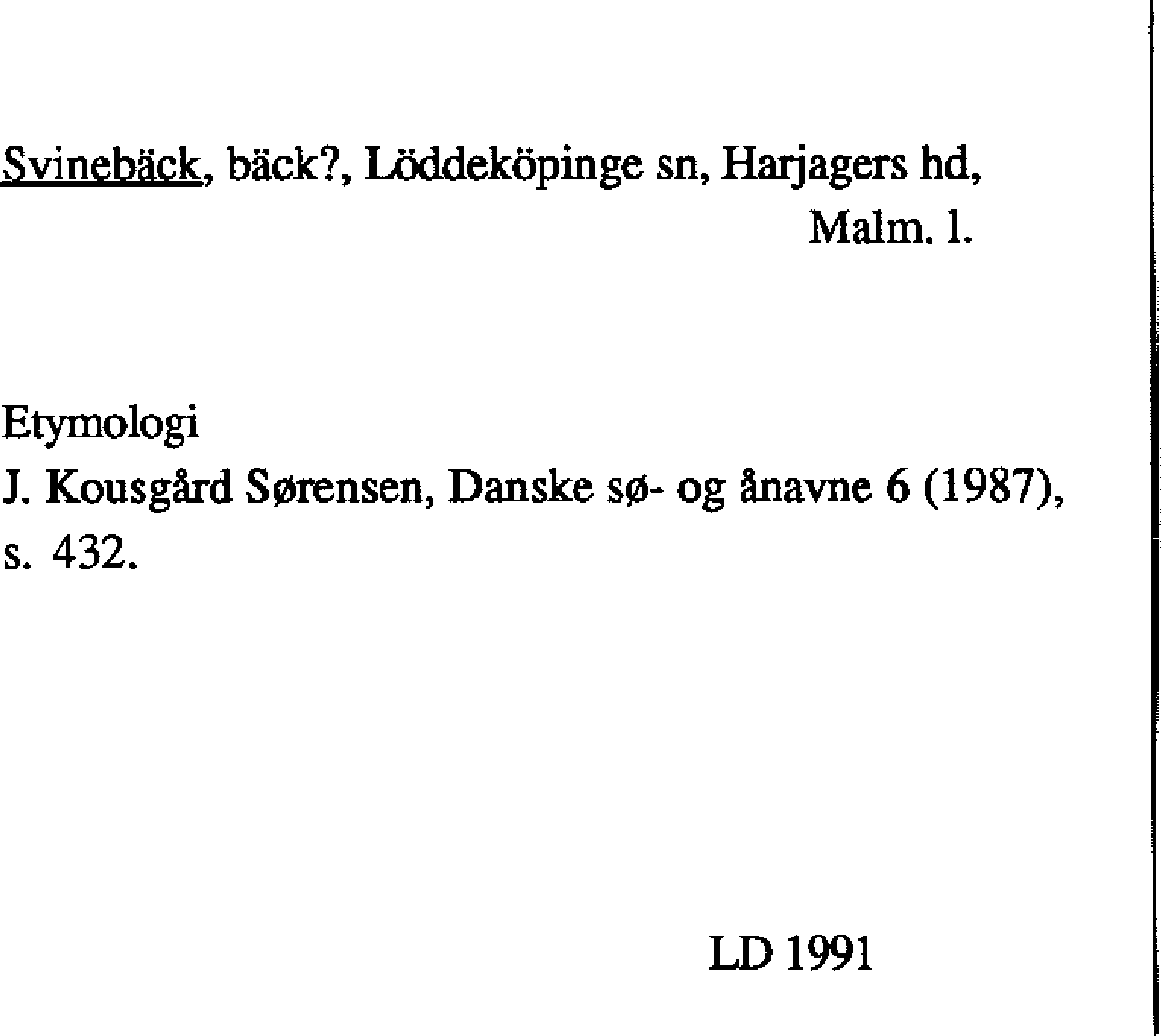 Svinebäck, bäck?, Löddeköpinge sn, Harjagers hd, Malm. l.

Etymologi
J. Kousgård Sørensen, Danske sø- og ånavne 6 (1987), s. 432.

LD 1991